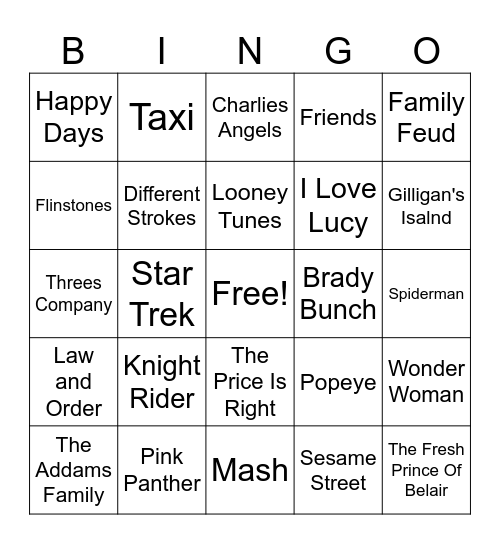 | B | I | N | G | O |
|---|---|---|---|---|
| Happy Days | Taxi | Charlies Angels | Friends | Family Feud |
| Flinstones | Different Strokes | Looney Tunes | I Love Lucy | Gilligan's Isalnd |
| Threes Company | Star Trek | Free! | Brady Bunch | Spiderman |
| Law and Order | Knight Rider | The Price Is Right | Popeye | Wonder Woman |
| The Addams Family | Pink Panther | Mash | Sesame Street | The Fresh Prince Of Belair |